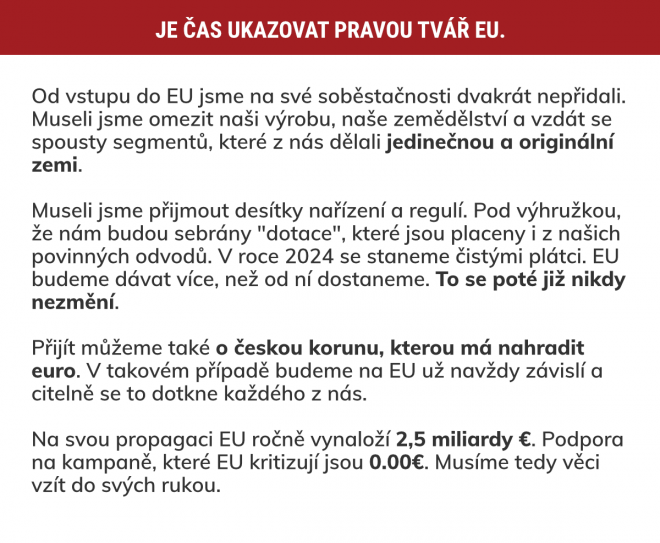 JE ČAS UKAZOVAT PRAVOU TVÁŘ EU.

Od vstupu do EU jsme na své soběstačnosti dvakrát nepřidali. Museli jsme omezit naši výrobu, naše zemědělství a vzdát se spousty segmentů, které z nás dělali jedinečnou a originální zemi.

Museli jsme přijmout desítky nařízení a regulí. Pod výhružkou, že nám budou sebrány "dotace", které jsou placeny i z našich povinných odvodů. V roce 2024 se staneme čistými plátci. EU budeme dávat více, než od ní dostaneme. To se poté již nikdy nezmění.

Přijít můžeme také o českou korunu, kterou má nahradit euro. V takovém případě budeme na EU už navždy závislí a citelně se to dotkne každého z nás.

Na svou propagaci EU ročně vynaloží 2,5 miliardy €. Podpora na kampaně, které EU kritizují jsou 0.00€. Musíme tedy věci vzít do svých rukou.